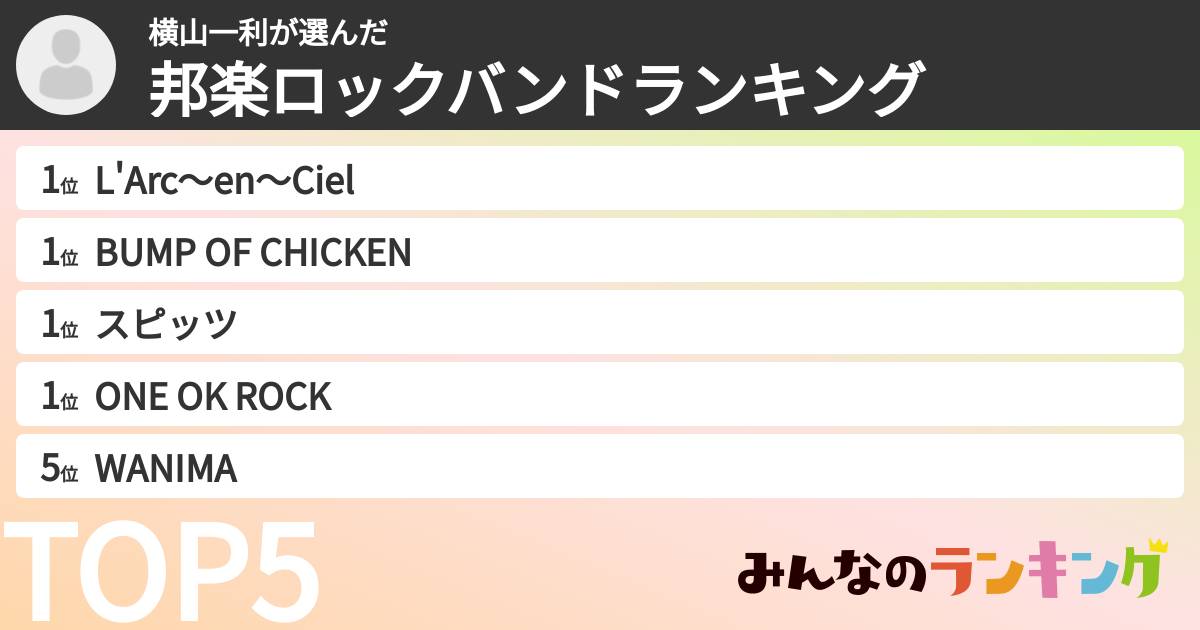 横山一利が選んだ
邦楽ロックバンドランキング

1位 L'Arc〜en〜Ciel
1位 BUMP OF CHICKEN
1位 スピッツ
1位 ONE OK ROCK
5位 WANIMA

TOP5

みんなのランキング